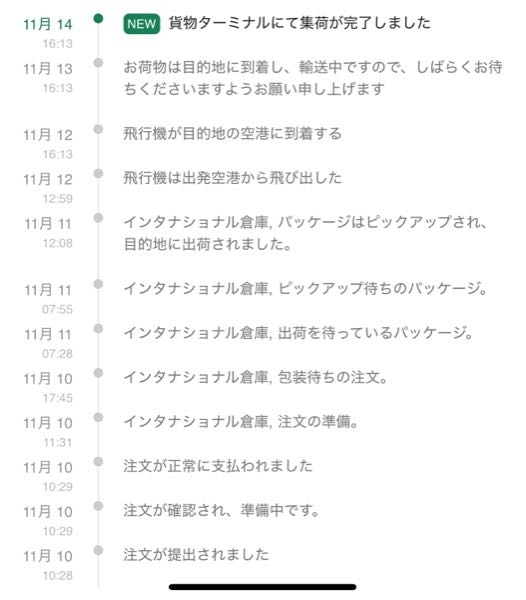 11月 14
16:13
NEW 貨物ターミナルにて集荷が完了しました

11月 13
16:13
お荷物は目的地に到着し、輸送中ですので、しばらくお待ちくださいますようお願い申し上げます

11月 12
16:13
飛行機が目的地の空港に到着する

11月 12
12:59
飛行機は出発空港から飛び出した

11月 11
12:08
インタナショナル倉庫, パッケージはピックアップされ、目的地に出荷されました。

11月 11
07:55
インタナショナル倉庫, ピックアップ待ちのパッケージ。

11月 11
07:28
インタナショナル倉庫, 出荷を待っているパッケージ。

11月 10
17:45
インタナショナル倉庫, 包装待ちの注文。

11月 10
11:31
インタナショナル倉庫, 注文の準備。

11月 10
10:29
注文が正常に支払われました

11月 10
10:29
注文が確認され、準備中です。

11月 10
10:28
注文が提出されました